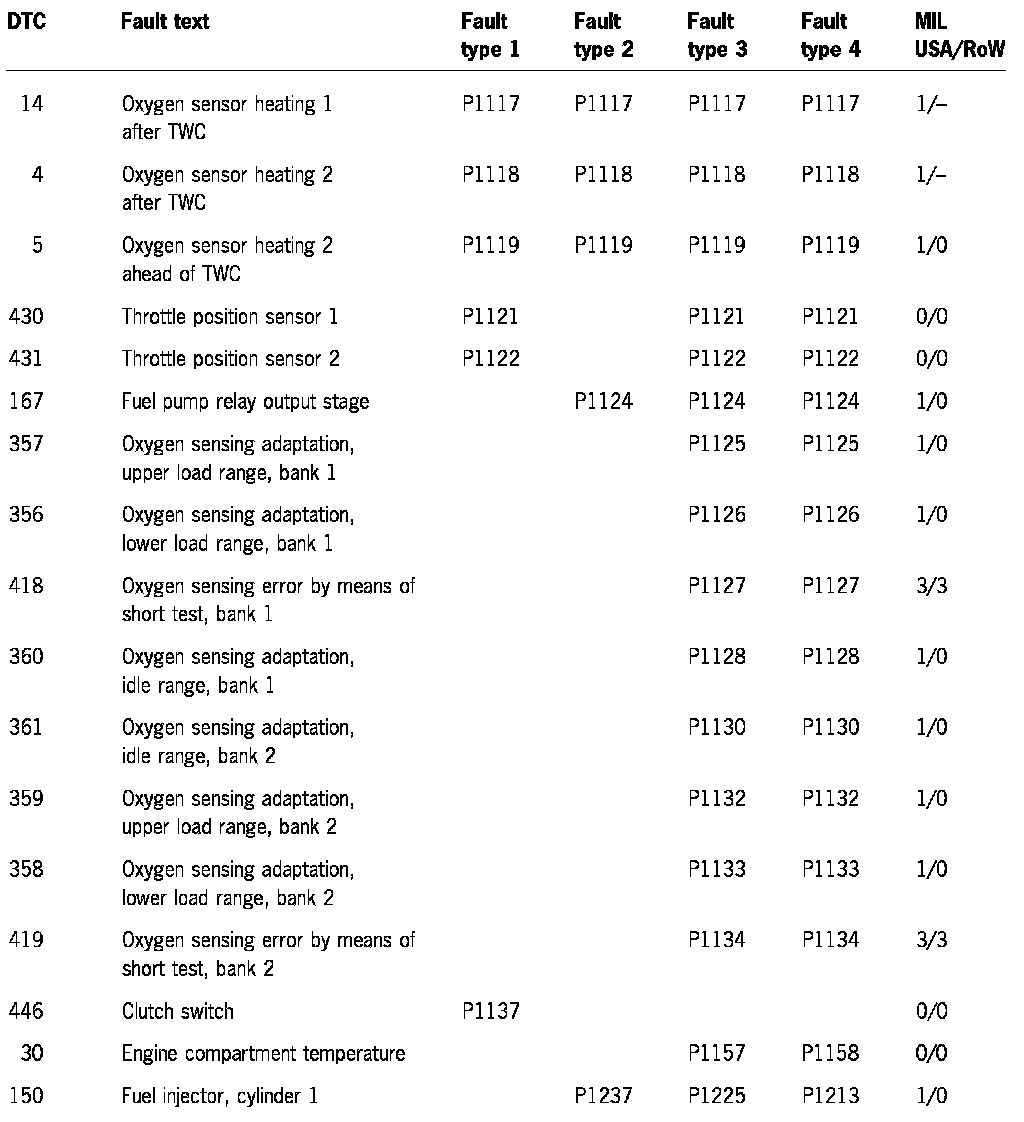 | DTC | Fault text | Fault type 1 | Fault type 2 | Fault type 3 | Fault type 4 | MIL USA/RoW |
|---|---|---|---|---|---|---|
| 14 | Oxygen sensor heating 1 after TWC | P1117 | P1117 | P1117 | P1117 | 1/– |
| 4 | Oxygen sensor heating 2 after TWC | P1118 | P1118 | P1118 | P1118 | 1/– |
| 5 | Oxygen sensor heating 2 ahead of TWC | P1119 | P1119 | P1119 | P1119 | 1/0 |
| 430 | Throttle position sensor 1 | P1121 | | P1121 | P1121 | 0/0 |
| 431 | Throttle position sensor 2 | P1122 | | P1122 | P1122 | 0/0 |
| 167 | Fuel pump relay output stage | | P1124 | P1124 | P1124 | 1/0 |
| 357 | Oxygen sensing adaptation, upper load range, bank 1 | | | P1125 | P1125 | 1/0 |
| 356 | Oxygen sensing adaptation, lower load range, bank 1 | | | P1126 | P1126 | 1/0 |
| 418 | Oxygen sensing error by means of short test, bank 1 | | | P1127 | P1127 | 3/3 |
| 360 | Oxygen sensing adaptation, idle range, bank 1 | | | P1128 | P1128 | 1/0 |
| 361 | Oxygen sensing adaptation, idle range, bank 2 | | | P1130 | P1130 | 1/0 |
| 359 | Oxygen sensing adaptation, upper load range, bank 2 | | | P1132 | P1132 | 1/0 |
| 358 | Oxygen sensing adaptation, lower load range, bank 2 | | | P1133 | P1133 | 1/0 |
| 419 | Oxygen sensing error by means of short test, bank 2 | | | P1134 | P1134 | 3/3 |
| 446 | Clutch switch | P1137 | | | | 0/0 |
| 30 | Engine compartment temperature | | | P1157 | P1158 | 0/0 |
| 150 | Fuel injector, cylinder 1 | | P1237 | P1225 | P1213 | 1/0 |